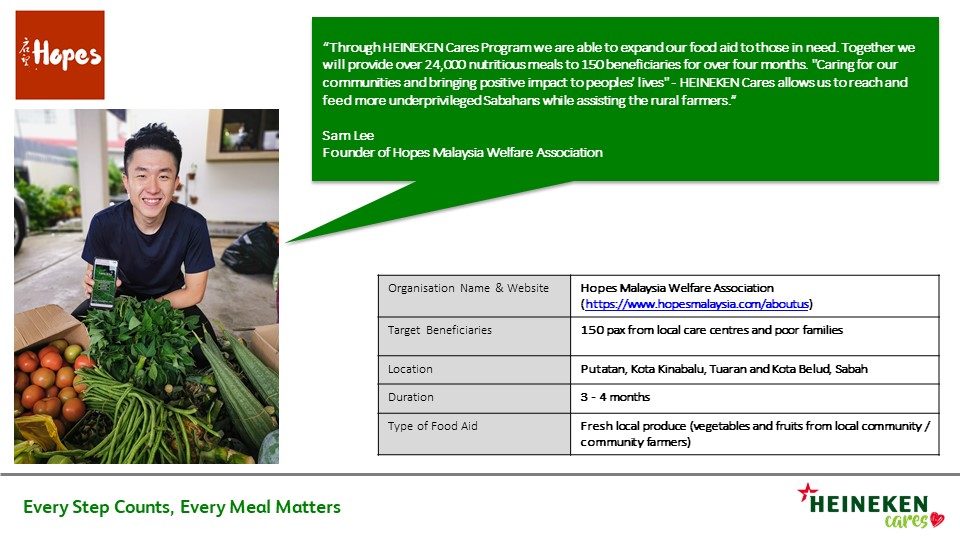 Hopes

"Through HEINEKEN Cares Program we are able to expand our food aid to those in need. Together we will provide over 24,000 nutritious meals to 150 beneficiaries for over four months. "Caring for our communities and bringing positive impact to peoples' lives" - HEINEKEN Cares allows us to reach and feed more underprivileged Sabahans while assisting the rural farmers."

Sam Lee
Founder of Hopes Malaysia Welfare Association

| Organisation Name & Website | Hopes Malaysia Welfare Association (https://www.hopesmalaysia.com/aboutus) |
|---|---|
| Target Beneficiaries | 150 pax from local care centres and poor families |
| Location | Putatan, Kota Kinabalu, Tuaran and Kota Belud, Sabah |
| Duration | 3 - 4 months |
| Type of Food Aid | Fresh local produce (vegetables and fruits from local community / community farmers) |

Every Step Counts, Every Meal Matters

HEINEKEN cares